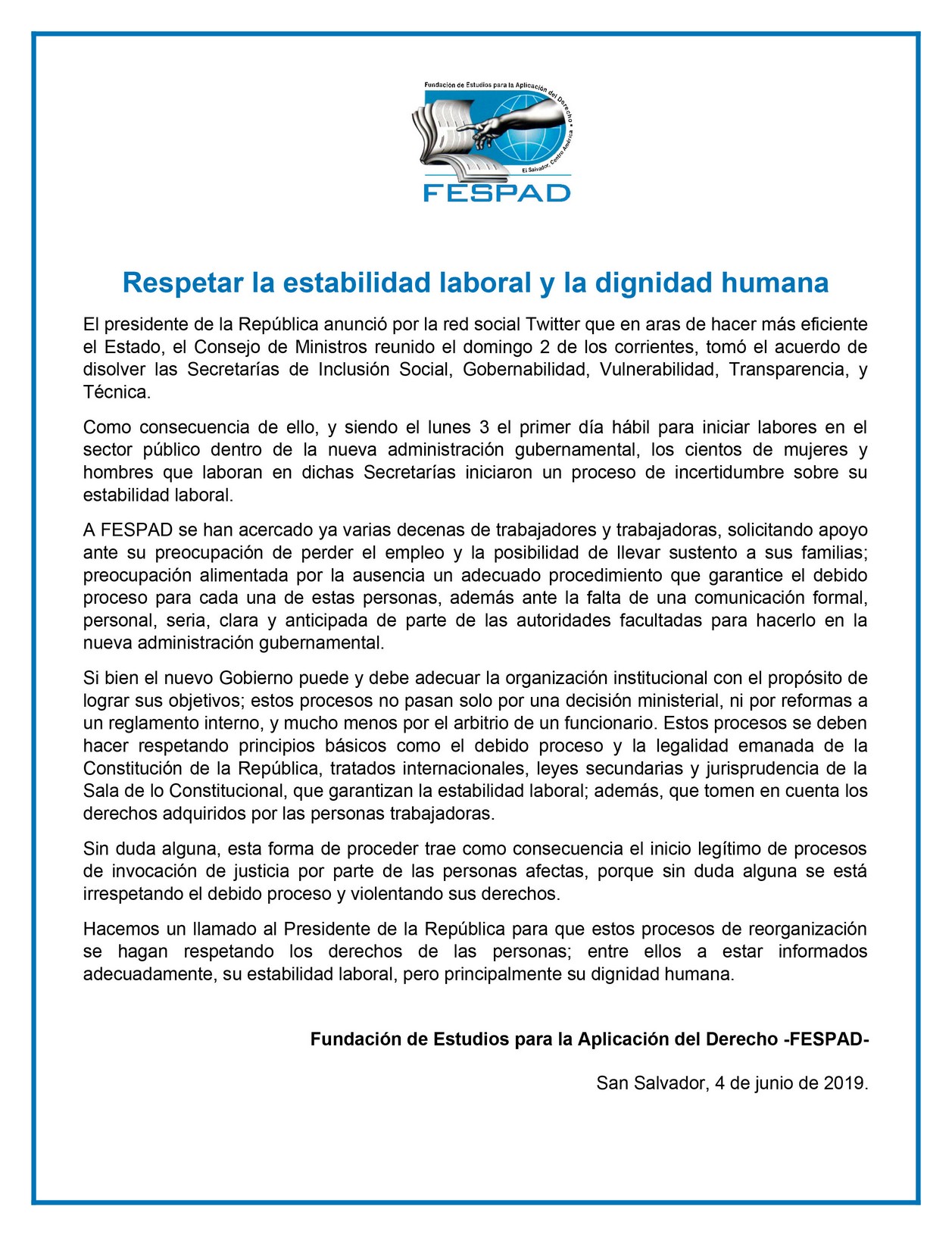 Fundación de Estudios para la Aplicación del Derecho

El Salvador, Centro América

FESPAD

Respetar la estabilidad laboral y la dignidad humana

El presidente de la República anunció por la red social Twitter que en aras de hacer más eficiente el Estado, el Consejo de Ministros reunido el domingo 2 de los corrientes, tomó el acuerdo de disolver las Secretarías de Inclusión Social, Gobernabilidad, Vulnerabilidad, Transparencia, y Técnica.

Como consecuencia de ello, y siendo el lunes 3 el primer día hábil para iniciar labores en el sector público dentro de la nueva administración gubernamental, los cientos de mujeres y hombres que laboran en dichas Secretarías iniciaron un proceso de incertidumbre sobre su estabilidad laboral.

A FESPAD se han acercado ya varias decenas de trabajadores y trabajadoras, solicitando apoyo ante su preocupación de perder el empleo y la posibilidad de llevar sustento a sus familias; preocupación alimentada por la ausencia un adecuado procedimiento que garantice el debido proceso para cada una de estas personas, además ante la falta de una comunicación formal, personal, seria, clara y anticipada de parte de las autoridades facultadas para hacerlo en la nueva administración gubernamental.

Si bien el nuevo Gobierno puede y debe adecuar la organización institucional con el propósito de lograr sus objetivos; estos procesos no pasan solo por una decisión ministerial, ni por reformas a un reglamento interno, y mucho menos por el arbitrio de un funcionario. Estos procesos se deben hacer respetando principios básicos como el debido proceso y la legalidad emanada de la Constitución de la República, tratados internacionales, leyes secundarias y jurisprudencia de la Sala de lo Constitucional, que garantizan la estabilidad laboral; además, que tomen en cuenta los derechos adquiridos por las personas trabajadoras.

Sin duda alguna, esta forma de proceder trae como consecuencia el inicio legítimo de procesos de invocación de justicia por parte de las personas afectas, porque sin duda alguna se está irrespetando el debido proceso y violentando sus derechos.

Hacemos un llamado al Presidente de la República para que estos procesos de reorganización se hagan respetando los derechos de las personas; entre ellos a estar informados adecuadamente, su estabilidad laboral, pero principalmente su dignidad humana.

Fundación de Estudios para la Aplicación del Derecho -FESPAD-

San Salvador, 4 de junio de 2019.